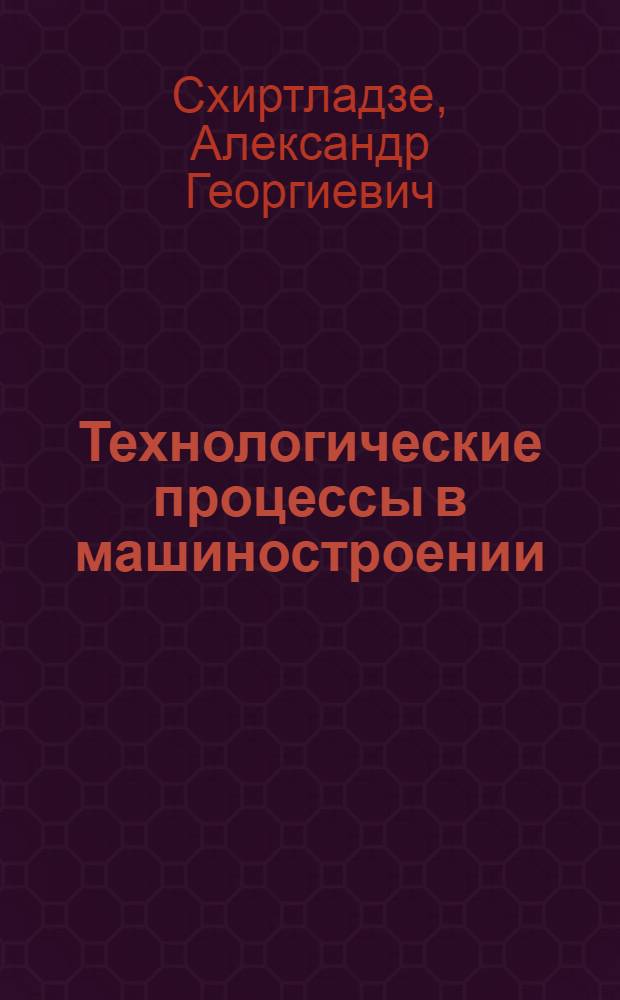 Схиртладзе, Александр Георгиевич

Технологические процессы в машиностроении